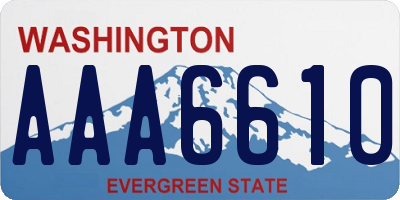 WASHINGTON
AAA6610
EVERGREEN STATE